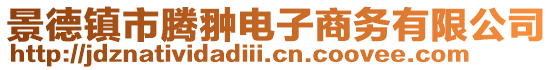 景德镇市腾翀电子商务有限公司
http://jdznatividadiii.cn.coovee.com